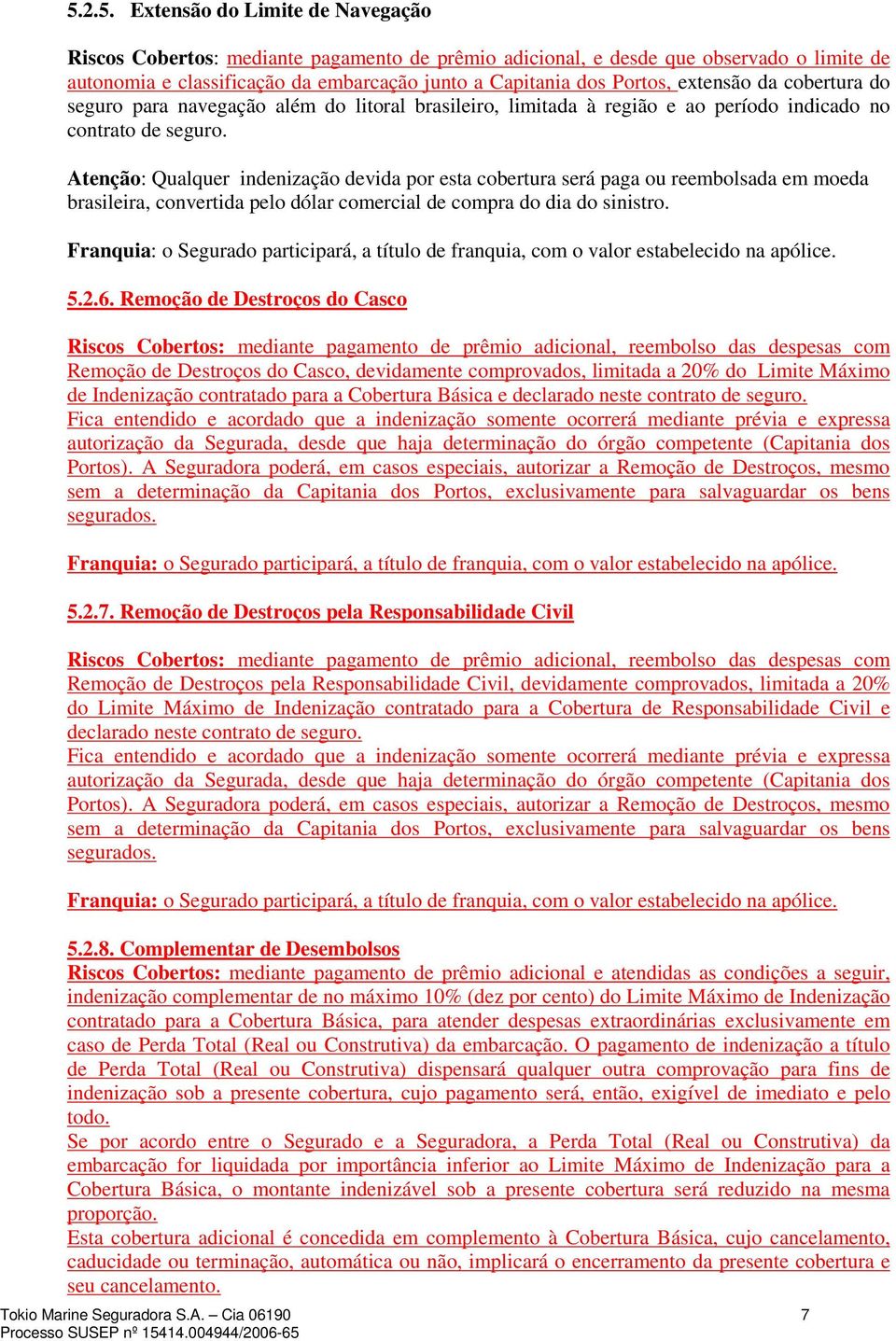 5.2.5. Extensão do Limite de Navegação

Riscos Cobertos: mediante pagamento de prêmio adicional, e desde que observado o limite de autonomia e classificação da embarcação junto a Capitania dos Portos, extensão da cobertura do seguro para navegação além do litoral brasileiro, limitada à região e ao período indicado no contrato de seguro.

Atenção: Qualquer indenização devida por esta cobertura será paga ou reembolsada em moeda brasileira, convertida pelo dólar comercial de compra do dia do sinistro.

Franquia: o Segurado participará, a título de franquia, com o valor estabelecido na apólice.

5.2.6. Remoção de Destroços do Casco

Riscos Cobertos: mediante pagamento de prêmio adicional, reembolso das despesas com Remoção de Destroços do Casco, devidamente comprovados, limitada a 20% do Limite Máximo de Indenização contratado para a Cobertura Básica e declarado neste contrato de seguro.
Fica entendido e acordado que a indenização somente ocorrerá mediante prévia e expressa autorização da Segurada, desde que haja determinação do órgão competente (Capitania dos Portos). A Seguradora poderá, em casos especiais, autorizar a Remoção de Destroços, mesmo sem a determinação da Capitania dos Portos, exclusivamente para salvaguardar os bens segurados.

Franquia: o Segurado participará, a título de franquia, com o valor estabelecido na apólice.

5.2.7. Remoção de Destroços pela Responsabilidade Civil

Riscos Cobertos: mediante pagamento de prêmio adicional, reembolso das despesas com Remoção de Destroços pela Responsabilidade Civil, devidamente comprovados, limitada a 20% do Limite Máximo de Indenização contratado para a Cobertura de Responsabilidade Civil e declarado neste contrato de seguro.
Fica entendido e acordado que a indenização somente ocorrerá mediante prévia e expressa autorização da Segurada, desde que haja determinação do órgão competente (Capitania dos Portos). A Seguradora poderá, em casos especiais, autorizar a Remoção de Destroços, mesmo sem a determinação da Capitania dos Portos, exclusivamente para salvaguardar os bens segurados.

Franquia: o Segurado participará, a título de franquia, com o valor estabelecido na apólice.

5.2.8. Complementar de Desembolsos
Riscos Cobertos: mediante pagamento de prêmio adicional e atendidas as condições a seguir, indenização complementar de no máximo 10% (dez por cento) do Limite Máximo de Indenização contratado para a Cobertura Básica, para atender despesas extraordinárias exclusivamente em caso de Perda Total (Real ou Construtiva) da embarcação. O pagamento de indenização a título de Perda Total (Real ou Construtiva) dispensará qualquer outra comprovação para fins de indenização sob a presente cobertura, cujo pagamento será, então, exigível de imediato e pelo todo.
Se por acordo entre o Segurado e a Seguradora, a Perda Total (Real ou Construtiva) da embarcação for liquidada por importância inferior ao Limite Máximo de Indenização para a Cobertura Básica, o montante indenizável sob a presente cobertura será reduzido na mesma proporção.
Esta cobertura adicional é concedida em complemento à Cobertura Básica, cujo cancelamento, caducidade ou terminação, automática ou não, implicará o encerramento da presente cobertura e seu cancelamento.

Tokio Marine Seguradora S.A. – Cia 06190 7
Processo SUSEP nº 15414.004944/2006-65